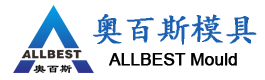 ALLBEST
奥百斯

奥百斯模具
ALLBEST Mould